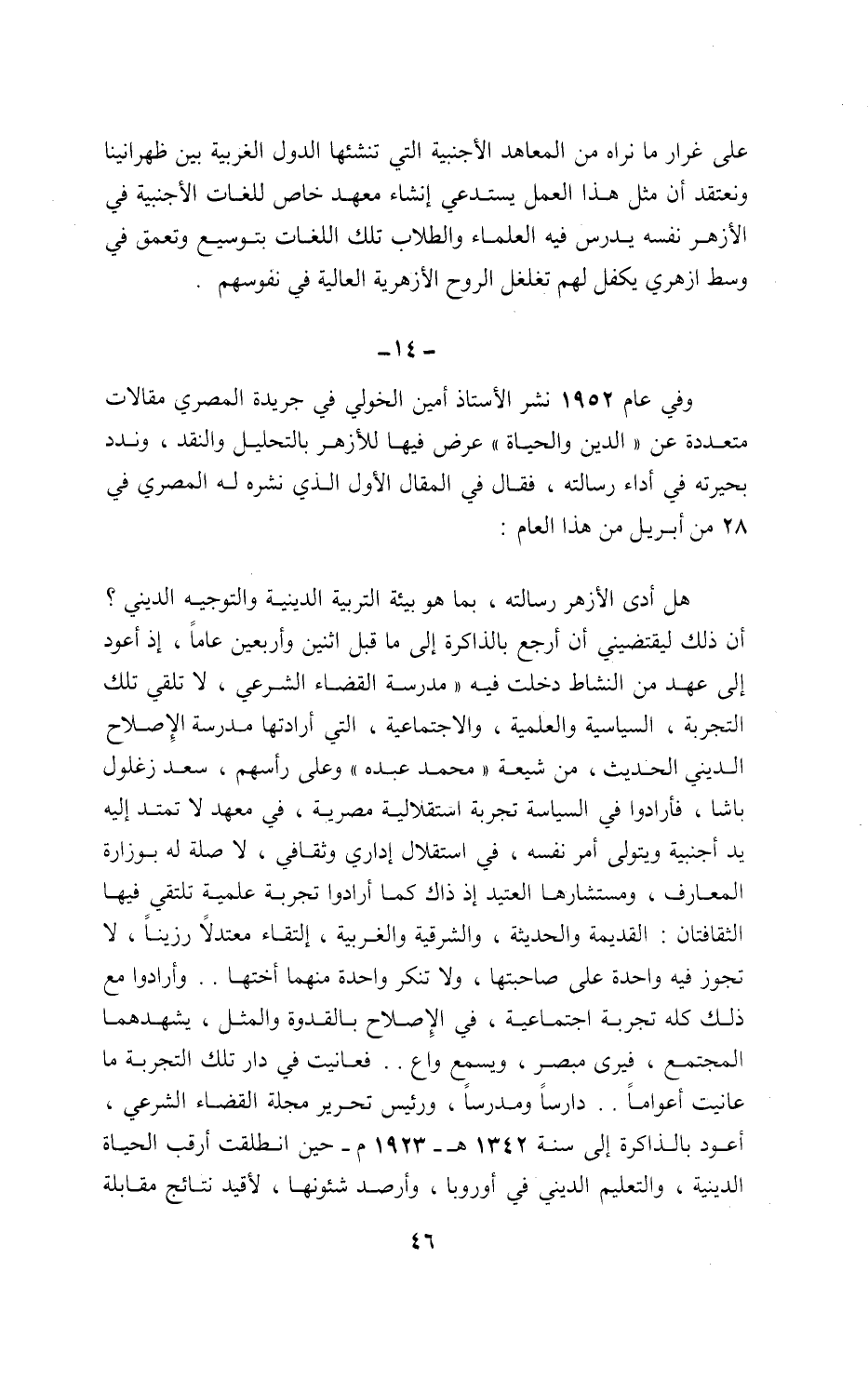 على غرار ما نراه من المعاهد الأجنبية التي تنشئها الدول الغربية بين ظهرانينا ونعتقد أن مثل هذا العمل يستدعي إنشاء معهد خاص للغات الأجنبية في الأزهر نفسه يدرس فيه العلماء والطلاب تلك اللغات بتوسيع وتعمق في وسط ازهري يكفل لهم تغلغل الروح الأزهرية العالية في نفوسهم .

- ١٤ -

وفي عام ١٩٥٢ نشر الأستاذ أمين الخولي في جريدة المصري مقالات متعددة عن « الدين والحياة » عرض فيها للأزهر بالتحليل والنقد ، وندد بحيرته في أداء رسالته ، فقال في المقال الأول الذي نشره له المصري في ٢٨ من أبريل من هذا العام :

هل أدى الأزهر رسالته ، بما هو بيئة التربية الدينية والتوجيه الديني ؟ أن ذلك ليقتضيني أن أرجع بالذاكرة إلى ما قبل اثنين وأربعين عاماً ، إذ أعود إلى عهد من النشاط دخلت فيه « مدرسة القضاء الشرعي ، لا تلقي تلك التجربة ، السياسية والعلمية ، والاجتماعية ، التي أرادتها مدرسة الإصلاح الديني الحديث ، من شيعة « محمد عبده » وعلى رأسهم ، سعد زغلول باشا ، فأرادوا في السياسة تجربة استقلالية مصرية ، في معهد لا تمتد إليه يد أجنبية ويتولى أمر نفسه ، في استقلال إداري وثقافي ، لا صلة له بوزارة المعارف ، ومستشارها العتيد إذ ذاك كما أرادوا تجربة علمية تلتقي فيها الثقافتان : القديمة والحديثة ، والشرقية والغربية ، إلتقاء معتدلاً رزيناً ، لا تجوز فيه واحدة على صاحبتها ، ولا تنكر واحدة منهما أختها . . وأرادوا مع ذلك كله تجربة اجتماعية ، في الإصلاح بالقدوة والمثل ، يشهدهما المجتمع ، فيرى مبصر ، ويسمع واع . . فعانيت في دار تلك التجربة ما عانيت أعواماً . . دارساً ومدرساً ، ورئيس تحرير مجلة القضاء الشرعي ، أعود بالذاكرة إلى سنة ١٣٤٢ هـ - ١٩٢٣ م - حين انطلقت أرقب الحياة الدينية ، والتعليم الديني في أوروبا ، وأرصد شئونها ، لأقيد نتائج مقابلة

٤٦